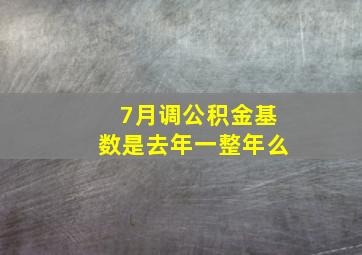 7月调公积金基数是去年一整年么